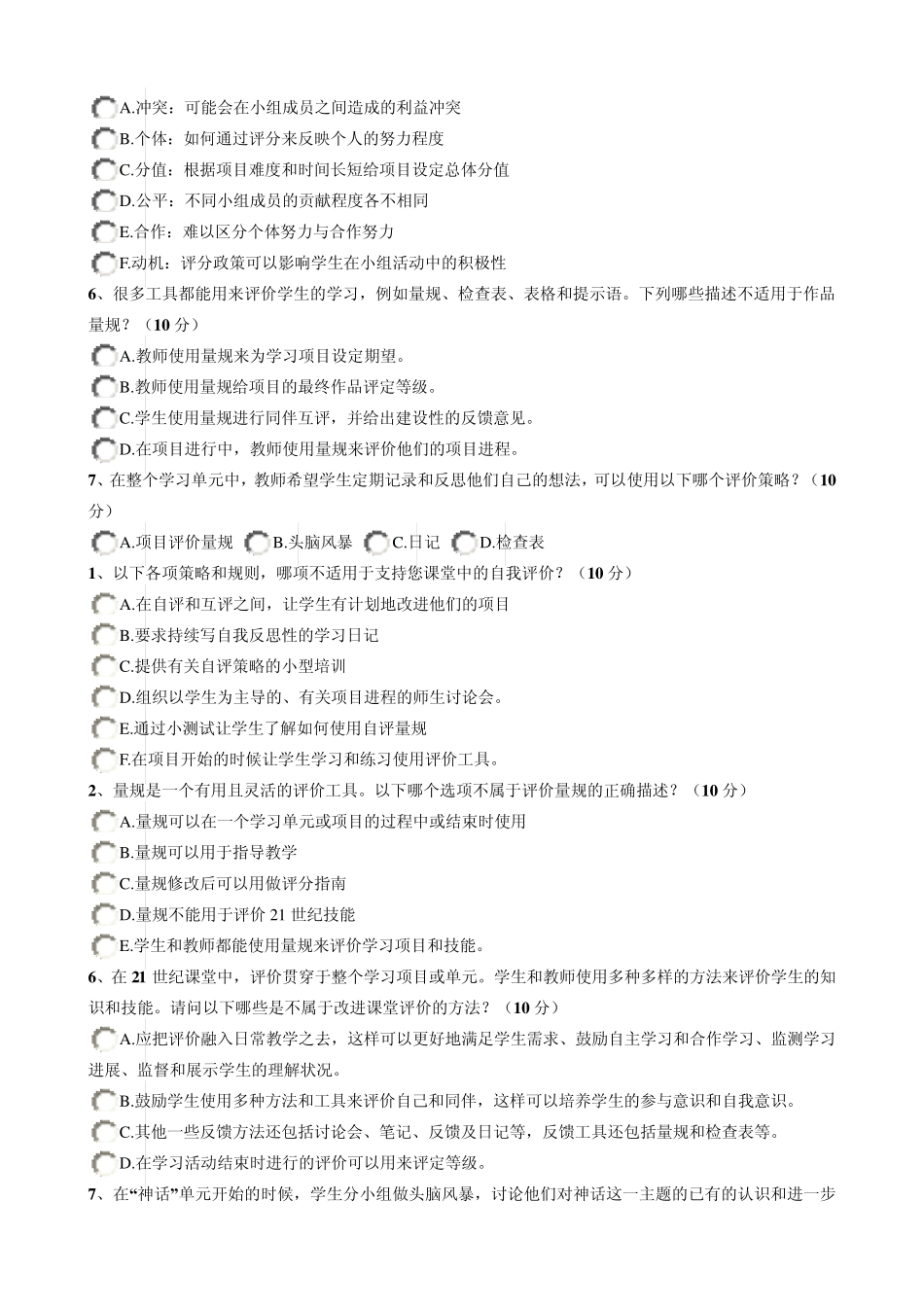 A.冲突：可能会在小组成员之间造成的利益冲突
B.个体：如何通过评分来反映个人的努力程度
C.分值：根据项目难度和时间长短给项目设定总体分值
D.公平：不同小组成员的贡献程度各不相同
E.合作：难以区分个体努力与合作努力
F.动机：评分政策可以影响学生在小组活动中的积极性
6、很多工具都能用来评价学生的学习，例如量规、检查表、表格和提示语。下列哪些描述不适用于作品量规？（10 分）
A.教师使用量规来为学习项目设定期望。
B.教师使用量规给项目的最终作品评定等级。
C.学生使用量规进行同伴互评，并给出建设性的反馈意见。
D.在项目进行中，教师使用量规来评价他们的项目进程。
7、在整个学习单元中，教师希望学生定期记录和反思他们自己的想法，可以使用以下哪个评价策略？（10 分）
A.项目评价量规 B.头脑风暴 C.日记 D.检查表
1、以下各项策略和规则，哪项不适用于支持您课堂中的自我评价？（10 分）
A.在自评和互评之间，让学生有计划地改进他们的项目
B.要求持续写自我反思性的学习日记
C.提供有关自评策略的小型培训
D.组织以学生为主导的、有关项目进程的师生讨论会。
E.通过小测试让学生了解如何使用自评量规
F.在项目开始的时候让学生学习和练习使用评价工具。
2、量规是一个有用且灵活的评价工具。以下哪个选项不属于评价量规的正确描述？（10 分）
A.量规可以在一个学习单元或项目的过程中或结束时使用
B.量规可以用于指导教学
C.量规修改后可以用做评分指南
D.量规不能用于评价 21 世纪技能
E.学生和教师都能使用量规来评价学习项目和技能。
6、在 21 世纪课堂中，评价贯穿于整个学习项目或单元。学生和教师使用多种多样的方法来评价学生的知识和技能。请问以下哪些是不属于改进课堂评价的方法？（10 分）
A.应把评价融入日常教学之去，这样可以更好地满足学生需求、鼓励自主学习和合作学习、监测学习进展、监督和展示学生的理解状况。
B.鼓励学生使用多种方法和工具来评价自己和同伴，这样可以培养学生的参与意识和自我意识。
C.其他一些反馈方法还包括讨论会、笔记、反馈及日记等，反馈工具还包括量规和检查表等。
D.在学习活动结束时进行的评价可以用来评定等级。
7、在“神话”单元开始的时候，学生分小组做头脑风暴，讨论他们对神话这一主题的已有的认识和进一步